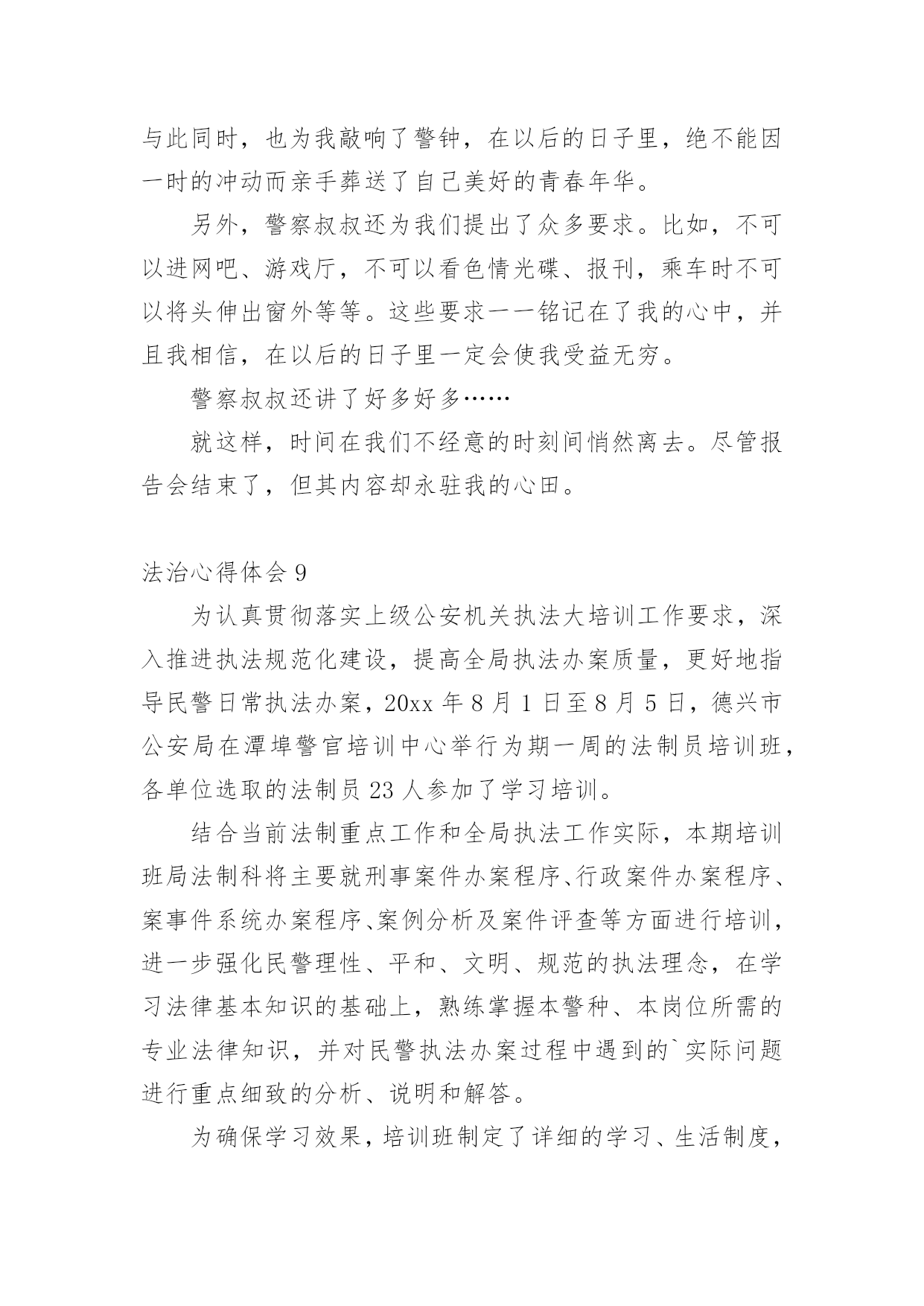 与此同时，也为我敲响了警钟，在以后的日子里，绝不能因一时的冲动而亲手葬送了自己美好的青春年华。

另外，警察叔叔还为我们提出了众多要求。比如，不可以进网吧、游戏厅，不可以看色情光碟、报刊，乘车时不可以将头伸出窗外等等。这些要求一一铭记在了我的心中，并且我相信，在以后的日子里一定会使我受益无穷。

警察叔叔还讲了好多好多……

就这样，时间在我们不经意的时刻间悄然离去。尽管报告会结束了，但其内容却永驻我的心田。

法治心得体会 9

为认真贯彻落实上级公安机关执法大培训工作要求，深入推进执法规范化建设，提高全局执法办案质量，更好地指导民警日常执法办案，20xx 年 8 月 1 日至 8 月 5 日，德兴市公安局在潭埠警官培训中心举行为期一周的法制员培训班，各单位选取的法制员 23 人参加了学习培训。

结合当前法制重点工作和全局执法工作实际，本期培训班局法制科将主要就刑事案件办案程序、行政案件办案程序、案事件系统办案程序、案例分析及案件评查等方面进行培训，进一步强化民警理性、平和、文明、规范的执法理念，在学习法律基本知识的基础上，熟练掌握本警种、本岗位所需的专业法律知识，并对民警执法办案过程中遇到的`实际问题进行重点细致的分析、说明和解答。

为确保学习效果，培训班制定了详细的学习、生活制度，